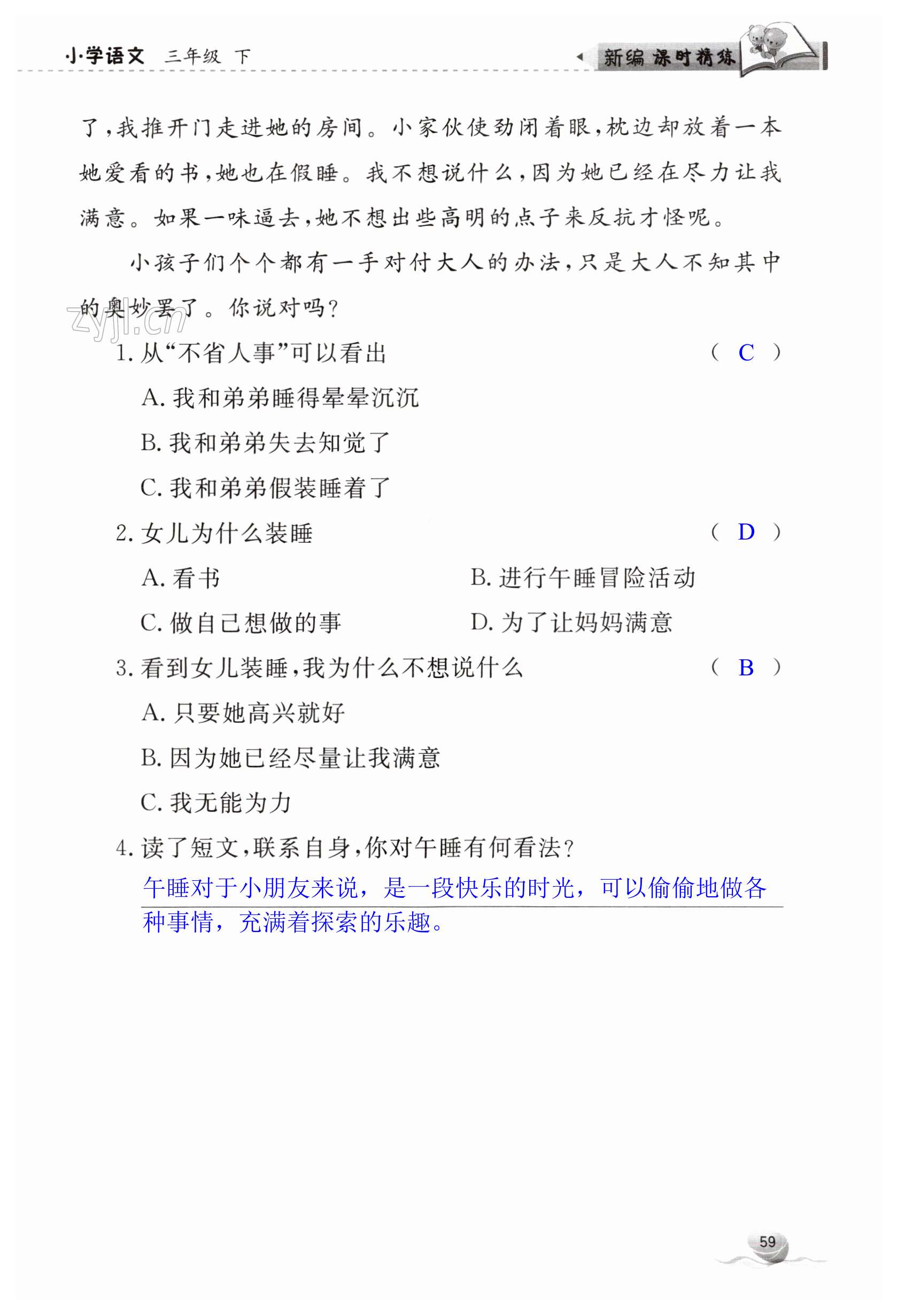 小学语文 三年级 下

新编 课时精练

了，我推开门走进她的房间。小家伙使劲闭着眼，枕边却放着一本她爱看的书，她也在假睡。我不想说什么，因为她已经在尽力让我满意。如果一味逼去，她不想出些高明的点子来反抗才怪呢。

小孩子们个个都有一手对付大人的办法，只是大人不知其中的奥妙罢了。你说对吗？

zyjl.cn

1. 从“不省人事”可以看出 （ C ）

A. 我和弟弟睡得晕晕沉沉

B. 我和弟弟失去知觉了

C. 我和弟弟假装睡着了

2. 女儿为什么装睡 （ D ）

A. 看书

B. 进行午睡冒险活动

C. 做自己想做的事

D. 为了让妈妈满意

3. 看到女儿装睡，我为什么不想说什么 （ B ）

A. 只要她高兴就好

B. 因为她已经尽量让我满意

C. 我无能为力

4. 读了短文，联系自身，你对午睡有何看法？

午睡对于小朋友来说，是一段快乐的时光，可以偷偷地做各种事情，充满着探索的乐趣。

59